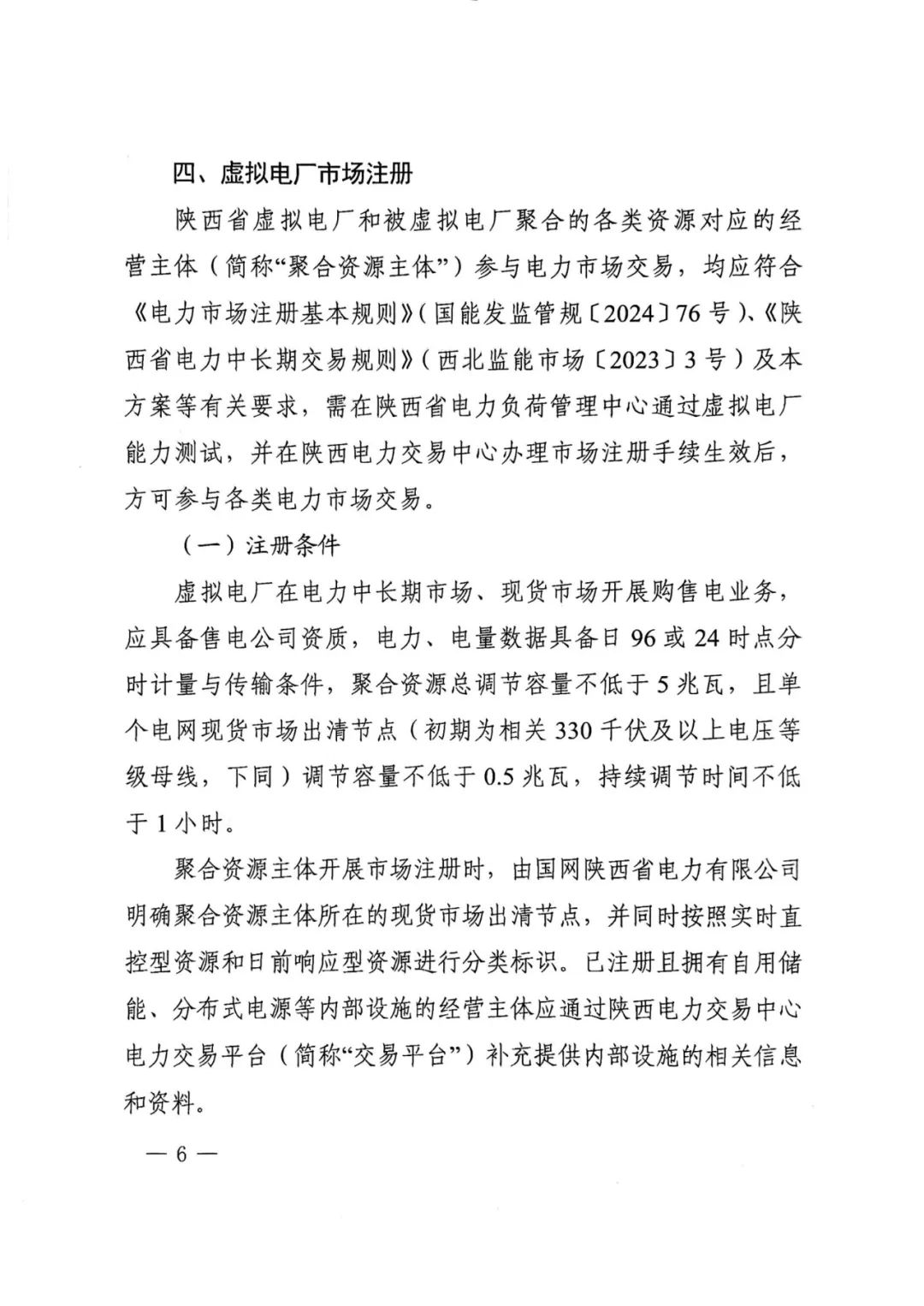 四、虚拟电厂市场注册

陕西省虚拟电厂和被虚拟电厂聚合的各类资源对应的经营主体（简称“聚合资源主体”）参与电力市场交易，均应符合《电力市场注册基本规则》（国能发监管规〔2024〕76号）、《陕西省电力中长期交易规则》（西北监能市场〔2023〕3号）及本方案等有关要求，需在陕西省电力负荷管理中心通过虚拟电厂能力测试，并在陕西电力交易中心办理市场注册手续生效后，方可参与各类电力市场交易。

（一）注册条件

虚拟电厂在电力中长期市场、现货市场开展购售电业务，应具备售电公司资质，电力、电量数据具备日96或24时点分时计量与传输条件，聚合资源总调节容量不低于5兆瓦，且单个电网现货市场出清节点（初期为相关330千伏及以上电压等级母线，下同）调节容量不低于0.5兆瓦，持续调节时间不低于1小时。

聚合资源主体开展市场注册时，由国网陕西省电力有限公司明确聚合资源主体所在的现货市场出清节点，并同时按照实时直控型资源和日前响应型资源进行分类标识。已注册且拥有自用储能、分布式电源等内部设施的经营主体应通过陕西电力交易中心电力交易平台（简称“交易平台”）补充提供内部设施的相关信息和资料。

— 6 —